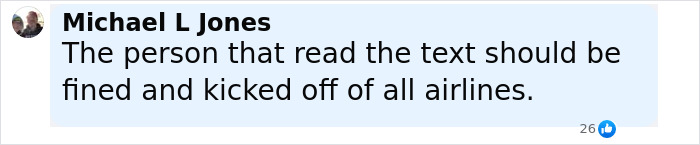 Michael L Jones
The person that read the text should be fined and kicked off of all airlines.

26